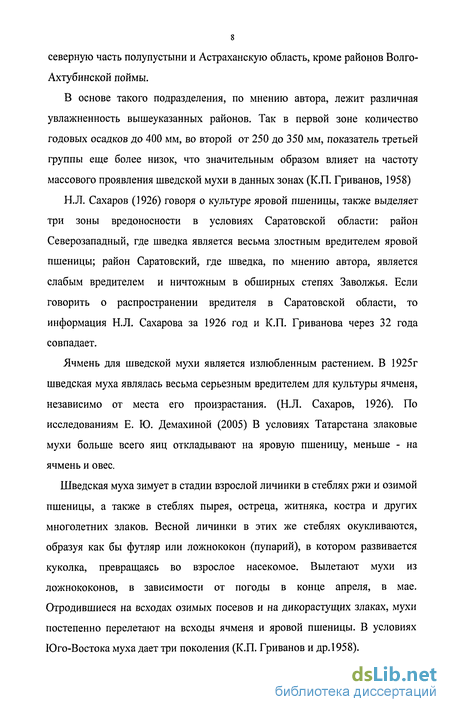 8

северную часть полупустыни и Астраханскую область, кроме районов Волго-Ахтубинской поймы.

В основе такого подразделения, по мнению автора, лежит различная увлажненность вышеуказанных районов. Так в первой зоне количество годовых осадков до 400 мм, во второй от 250 до 350 мм, показатель третьей группы еще более низок, что значительным образом влияет на частоту массового проявления шведской мухи в данных зонах (К.П. Гриванов, 1958)

Н.Л. Сахаров (1926) говоря о культуре яровой пшеницы, также выделяет три зоны вредоносности в условиях Саратовской области: район Северозападный, где шведка является весьма злостным вредителем яровой пшеницы; район Саратовский, где шведка, по мнению автора, является слабым вредителем и ничтожным в обширных степях Заволжья. Если говорить о распространении вредителя в Саратовской области, то информация Н.Л. Сахарова за 1926 год и К.П. Гриванова через 32 года совпадает.

Ячмень для шведской мухи является излюбленным растением. В 1925г шведская муха являлась весьма серьезным вредителем для культуры ячменя, независимо от места его произрастания. (Н.Л. Сахаров, 1926). По исследованиям Е. Ю. Демахиной (2005) В условиях Татарстана злаковые мухи больше всего яиц откладывают на яровую пшеницу, меньше - на ячмень и овес.

Шведская муха зимует в стадии взрослой личинки в стеблях ржи и озимой пшеницы, а также в стеблях пырея, остреца, житняка, костра и других многолетних злаков. Весной личинки в этих же стеблях окукливаются, образуя как бы футляр или ложнококон (пупарий), в котором развивается куколка, превращаясь во взрослое насекомое. Вылетают мухи из ложнококонов, в зависимости от погоды в конце апреля, в мае. Отродившиеся на всходах озимых посевов и на дикорастущих злаках, мухи постепенно перелетают на всходы ячменя и яровой пшеницы. В условиях Юго-Востока муха дает три поколения (К.П. Гриванов и др.1958).

dsLib.net
библиотека диссертаций